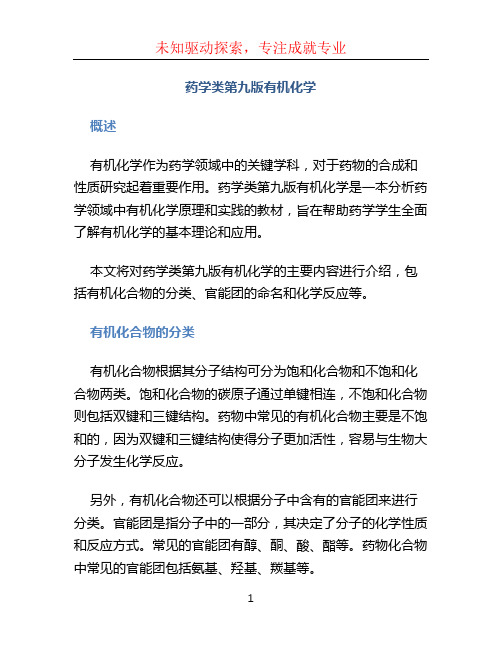 未知驱动探索，专注成就专业

药学类第九版有机化学

概述

有机化学作为药学领域中的关键学科，对于药物的合成和性质研究起着重要作用。药学类第九版有机化学是一本分析药学领域中有机化学原理和实践的教材，旨在帮助药学学生全面了解有机化学的基本理论和应用。

本文将对药学类第九版有机化学的主要内容进行介绍，包括有机化合物的分类、官能团的命名和化学反应等。

有机化合物的分类

有机化合物根据其分子结构可分为饱和化合物和不饱和化合物两类。饱和化合物的碳原子通过单键相连，不饱和化合物则包括双键和三键结构。药物中常见的有机化合物主要是不饱和的，因为双键和三键结构使得分子更加活性，容易与生物大分子发生化学反应。

另外，有机化合物还可以根据分子中含有的官能团来进行分类。官能团是指分子中的一部分，其决定了分子的化学性质和反应方式。常见的官能团有醇、酮、酸、酯等。药物化合物中常见的官能团包括氨基、羟基、羰基等。

1